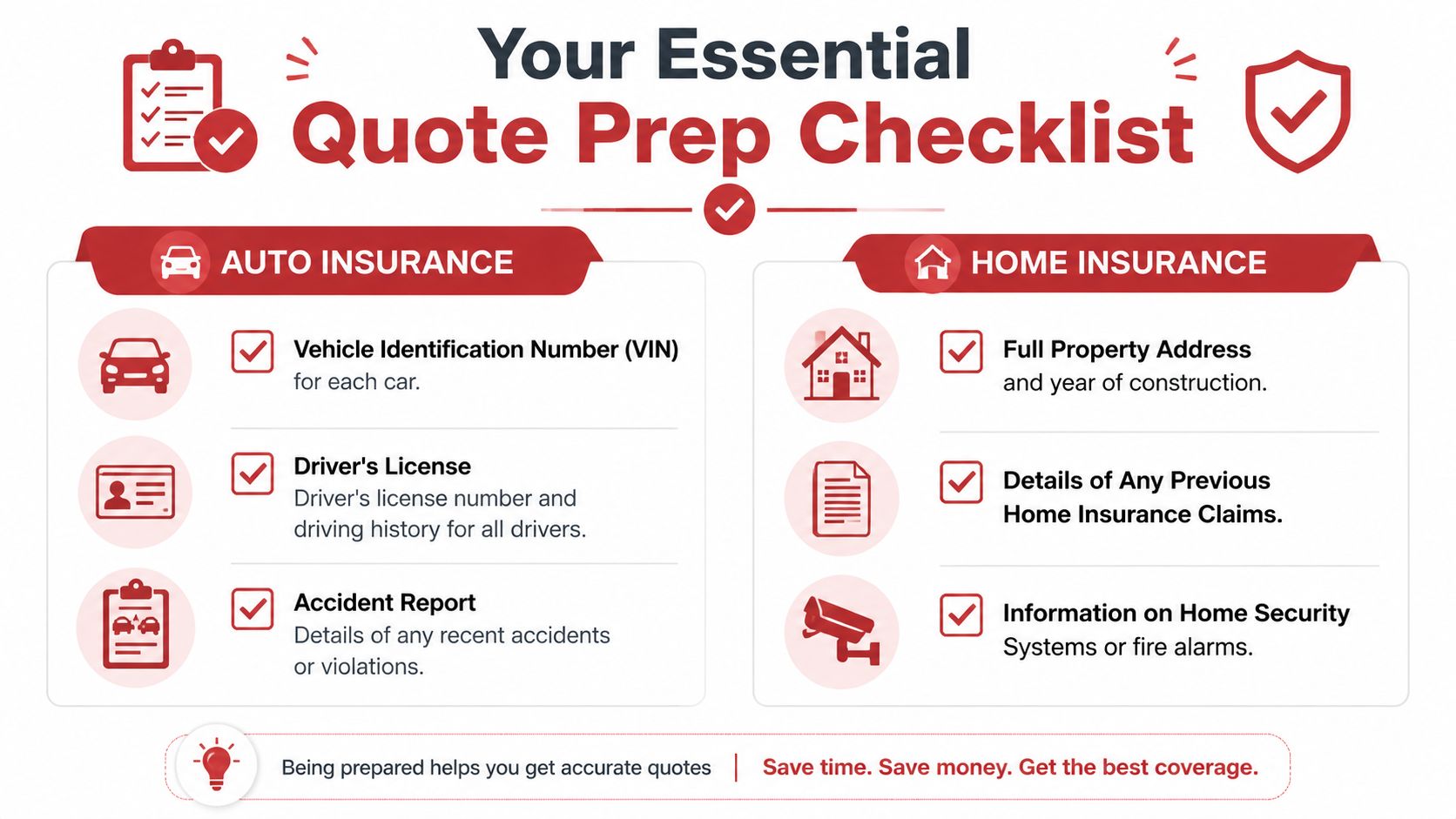 Your Essential
Quote Prep Checklist

AUTO INSURANCE

Vehicle Identification Number (VIN)
for each car.

Driver's License
Driver's license number and driving history for all drivers.

Accident Report
Details of any recent accidents or violations.

HOME INSURANCE

Full Property Address
and year of construction.

Details of Any Previous Home Insurance Claims.

Information on Home Security
Systems or fire alarms.

Being prepared helps you get accurate quotes | Save time. Save money. Get the best coverage.